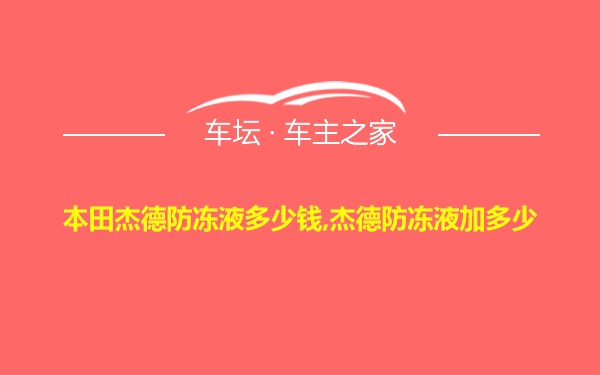 车坛 · 车主之家

本田杰德防冻液多少钱,杰德防冻液加多少